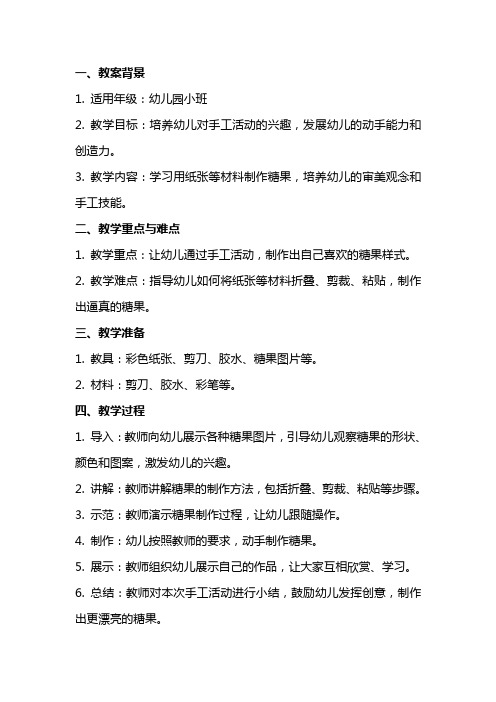 一、教案背景

1. 适用年级：幼儿园小班

2. 教学目标：培养幼儿对手工活动的兴趣，发展幼儿的动手能力和创造力。

3. 教学内容：学习用纸张等材料制作糖果，培养幼儿的审美观念和手工技能。

二、教学重点与难点

1. 教学重点：让幼儿通过手工活动，制作出自己喜欢的糖果样式。

2. 教学难点：指导幼儿如何将纸张等材料折叠、剪裁、粘贴，制作出逼真的糖果。

三、教学准备

1. 教具：彩色纸张、剪刀、胶水、糖果图片等。

2. 材料：剪刀、胶水、彩笔等。

四、教学过程

1. 导入：教师向幼儿展示各种糖果图片，引导幼儿观察糖果的形状、颜色和图案，激发幼儿的兴趣。

2. 讲解：教师讲解糖果的制作方法，包括折叠、剪裁、粘贴等步骤。

3. 示范：教师演示糖果制作过程，让幼儿跟随操作。

4. 制作：幼儿按照教师的要求，动手制作糖果。

5. 展示：教师组织幼儿展示自己的作品，让大家互相欣赏、学习。

6. 总结：教师对本次手工活动进行小结，鼓励幼儿发挥创意，制作出更漂亮的糖果。